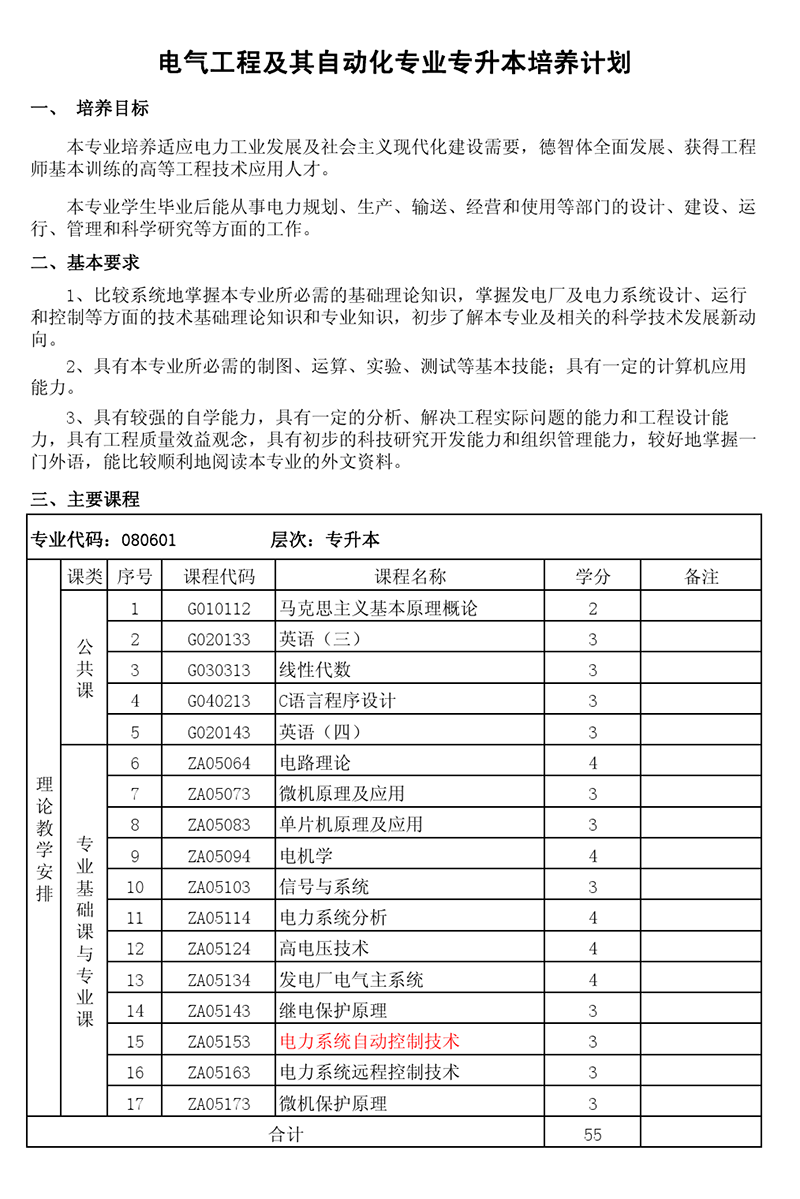 电气工程及其自动化专业专升本培养计划

一、 培养目标

本专业培养适应电力工业发展及社会主义现代化建设需要，德智体全面发展、获得工程师基本训练的高等工程技术应用人才。

本专业学生毕业后能从事电力规划、生产、输送、经营和使用等部门的设计、建设、运行、管理和科学研究等方面的工作。

二、基本要求

1、比较系统地掌握本专业所必需的基础理论知识，掌握发电厂及电力系统设计、运行和控制等方面的技术基础理论知识和专业知识，初步了解本专业及相关的科学技术发展新动向。

2、具有本专业所必需的制图、运算、实验、测试等基本技能；具有一定的计算机应用能力。

3、具有较强的自学能力，具有一定的分析、解决工程实际问题的能力和工程设计能力，具有工程质量效益观念，具有初步的科技研究开发能力和组织管理能力，较好地掌握一门外语，能比较顺利地阅读本专业的外文资料。

三、主要课程

专业代码：080601 层次：专升本

| | 课类 | 序号 | 课程代码 | 课程名称 | 学分 | 备注 |
|---|---|---|---|---|---|---|
| 理论教学安排 | 公共课 | 1 | G010112 | 马克思主义基本原理概论 | 2 | |
| | | 2 | G020133 | 英语（三） | 3 | |
| | | 3 | G030313 | 线性代数 | 3 | |
| | | 4 | G040213 | C语言程序设计 | 3 | |
| | | 5 | G020143 | 英语（四） | 3 | |
| | 专业基础课与专业课 | 6 | ZA05064 | 电路理论 | 4 | |
| | | 7 | ZA05073 | 微机原理及应用 | 3 | |
| | | 8 | ZA05083 | 单片机原理及应用 | 3 | |
| | | 9 | ZA05094 | 电机学 | 4 | |
| | | 10 | ZA05103 | 信号与系统 | 3 | |
| | | 11 | ZA05114 | 电力系统分析 | 4 | |
| | | 12 | ZA05124 | 高电压技术 | 4 | |
| | | 13 | ZA05134 | 发电厂电气主系统 | 4 | |
| | | 14 | ZA05143 | 继电保护原理 | 3 | |
| | | 15 | ZA05153 | 电力系统自动控制技术 | 3 | |
| | | 16 | ZA05163 | 电力系统远程控制技术 | 3 | |
| | | 17 | ZA05173 | 微机保护原理 | 3 | |
| 合计 | | | | | 55 | |